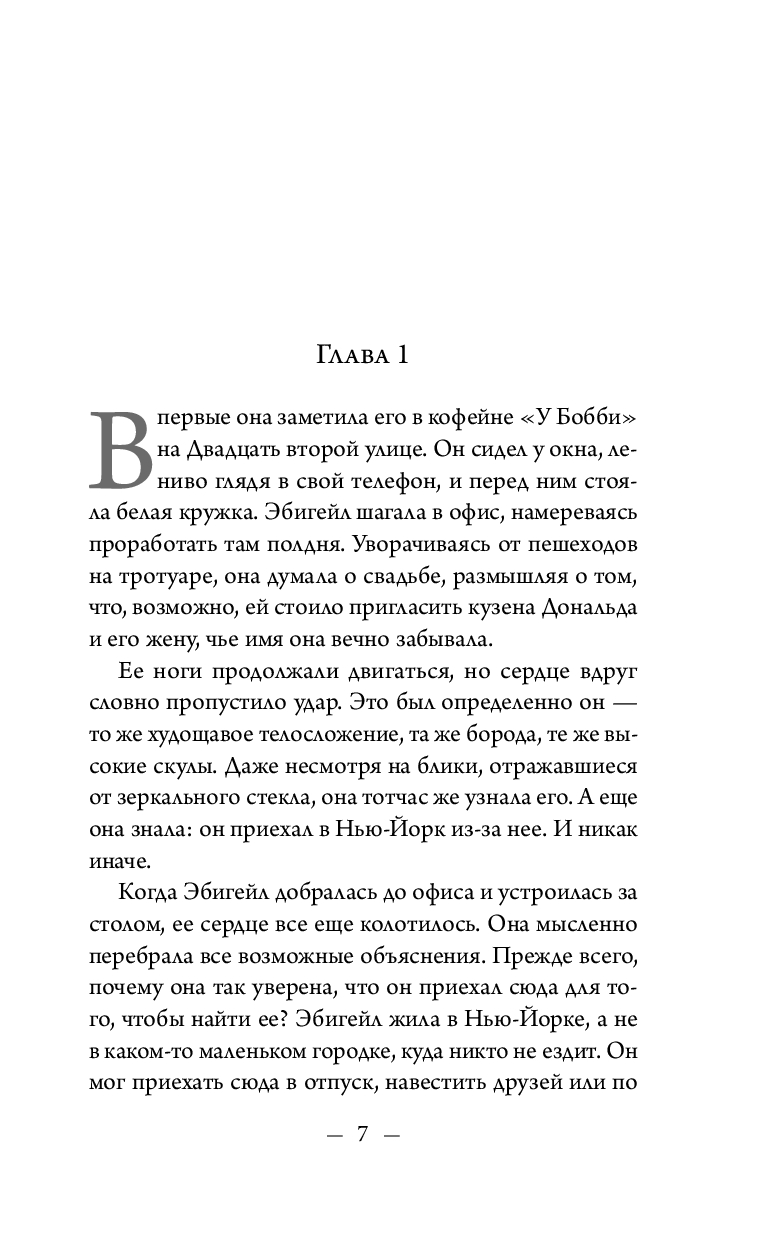 Глава 1

Впервые она заметила его в кофейне «У Бобби» на Двадцать второй улице. Он сидел у окна, лениво глядя в свой телефон, и перед ним стояла белая кружка. Эбигейл шагала в офис, намереваясь проработать там полдня. Уворачиваясь от пешеходов на тротуаре, она думала о свадьбе, размышляя о том, что, возможно, ей стоило пригласить кузена Дональда и его жену, чье имя она вечно забывала.

Ее ноги продолжали двигаться, но сердце вдруг словно пропустило удар. Это был определенно он — то же худощавое телосложение, та же борода, те же высокие скулы. Даже несмотря на блики, отражавшиеся от зеркального стекла, она тотчас же узнала его. А еще она знала: он приехал в Нью-Йорк из-за нее. И никак иначе.

Когда Эбигейл добралась до офиса и устроилась за столом, ее сердце все еще колотилось. Она мысленно перебрала все возможные объяснения. Прежде всего, почему она так уверена, что он приехал сюда для того, чтобы найти ее? Эбигейл жила в Нью-Йорке, а не в каком-то маленьком городке, куда никто не ездит. Он мог приехать сюда в отпуск, навестить друзей или по

— 7 —